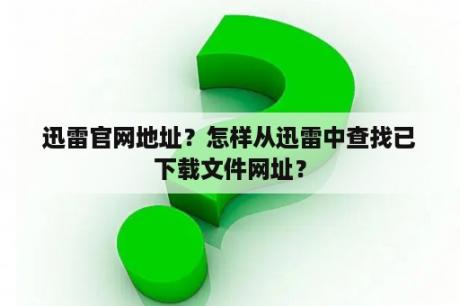 迅雷官网地址？怎样从迅雷中查找已下载文件网址？